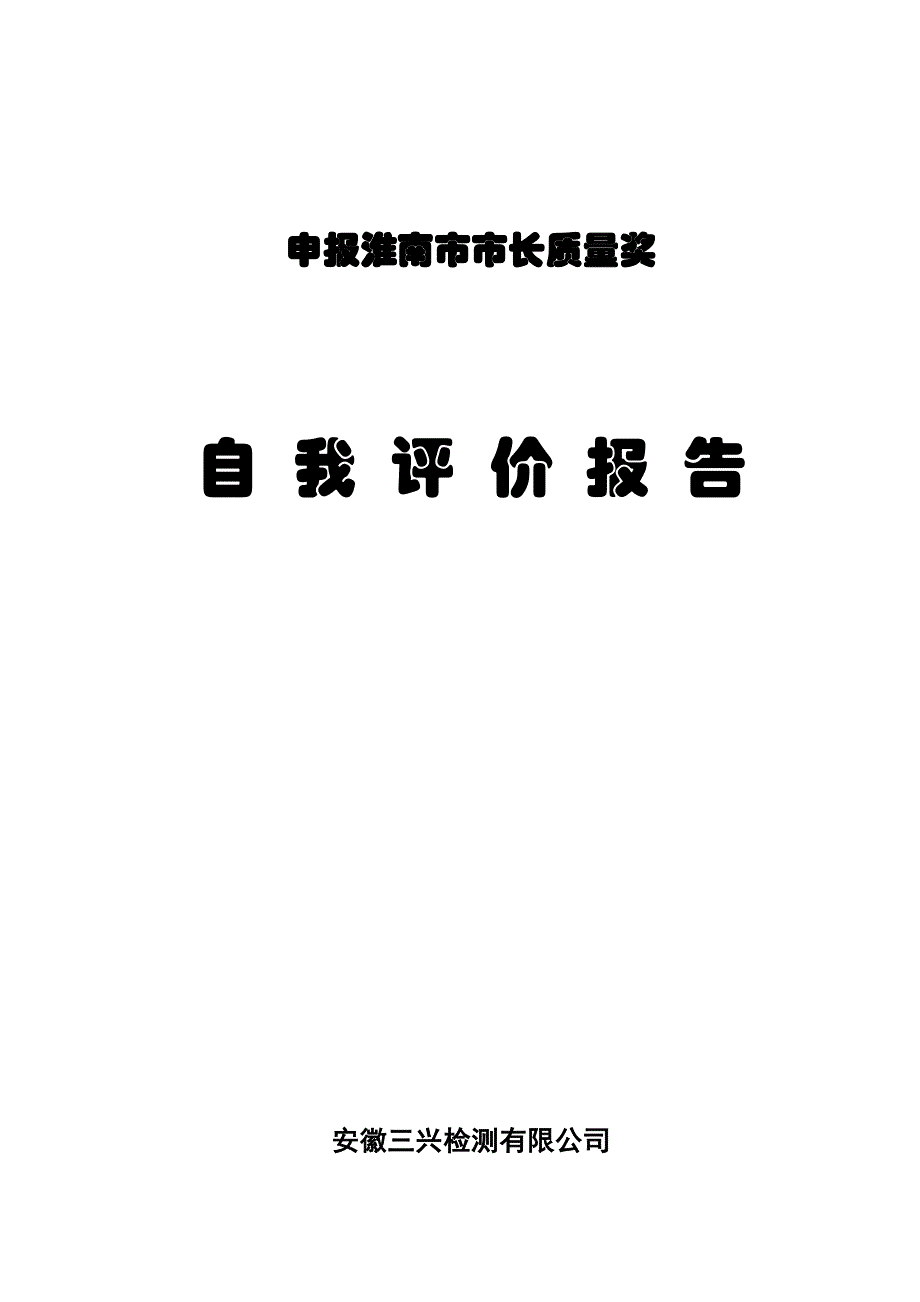 申报淮南市市长质量奖

自 我 评 价 报 告

安徽三兴检测有限公司